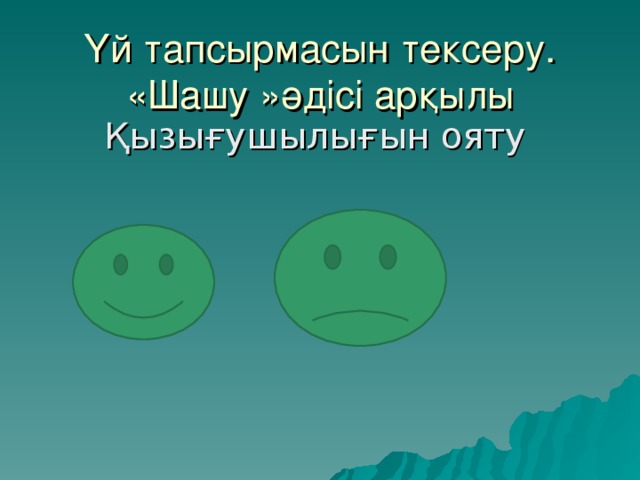 Үй тапсырмасын тексеру. «Шашу »әдісі арқылы
Қызығушылығын ояту